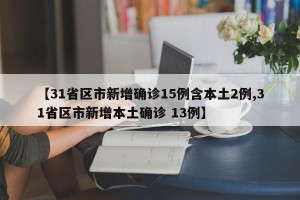 【31省区市新增确诊15例含本土2例,31省区市新增本土确诊 13例】